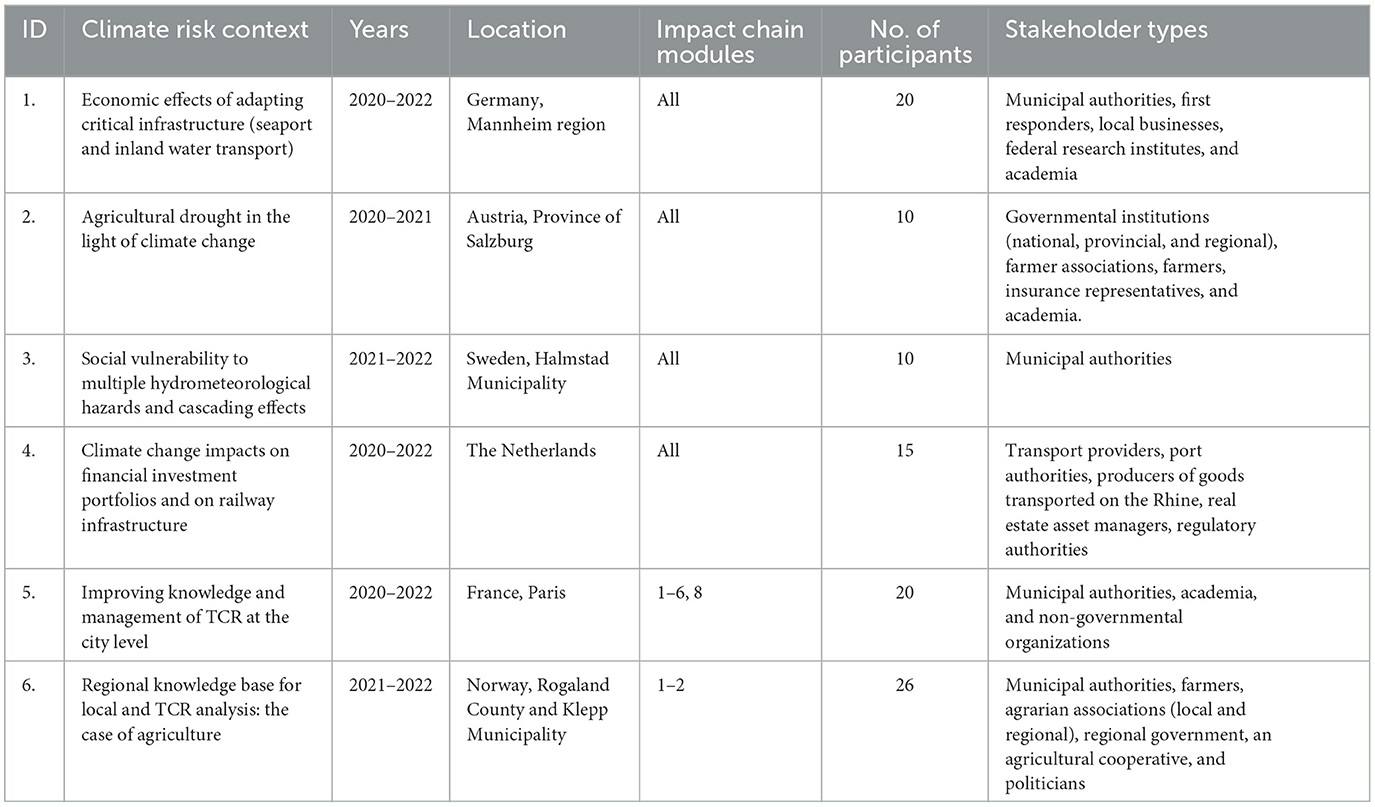 | ID | Climate risk context | Years | Location | Impact chain modules | No. of participants | Stakeholder types |
|---|---|---|---|---|---|---|
| 1. | Economic effects of adapting critical infrastructure (seaport and inland water transport) | 2020–2022 | Germany, Mannheim region | All | 20 | Municipal authorities, first responders, local businesses, federal research institutes, and academia |
| 2. | Agricultural drought in the light of climate change | 2020–2021 | Austria, Province of Salzburg | All | 10 | Governmental institutions (national, provincial, and regional), farmer associations, farmers, insurance representatives, and academia. |
| 3. | Social vulnerability to multiple hydrometeorological hazards and cascading effects | 2021–2022 | Sweden, Halmstad Municipality | All | 10 | Municipal authorities |
| 4. | Climate change impacts on financial investment portfolios and on railway infrastructure | 2020–2022 | The Netherlands | All | 15 | Transport providers, port authorities, producers of goods transported on the Rhine, real estate asset managers, regulatory authorities |
| 5. | Improving knowledge and management of TCR at the city level | 2020–2022 | France, Paris | 1–6, 8 | 20 | Municipal authorities, academia, and non-governmental organizations |
| 6. | Regional knowledge base for local and TCR analysis: the case of agriculture | 2021–2022 | Norway, Rogaland County and Klepp Municipality | 1–2 | 26 | Municipal authorities, farmers, agrarian associations (local and regional), regional government, an agricultural cooperative, and politicians |